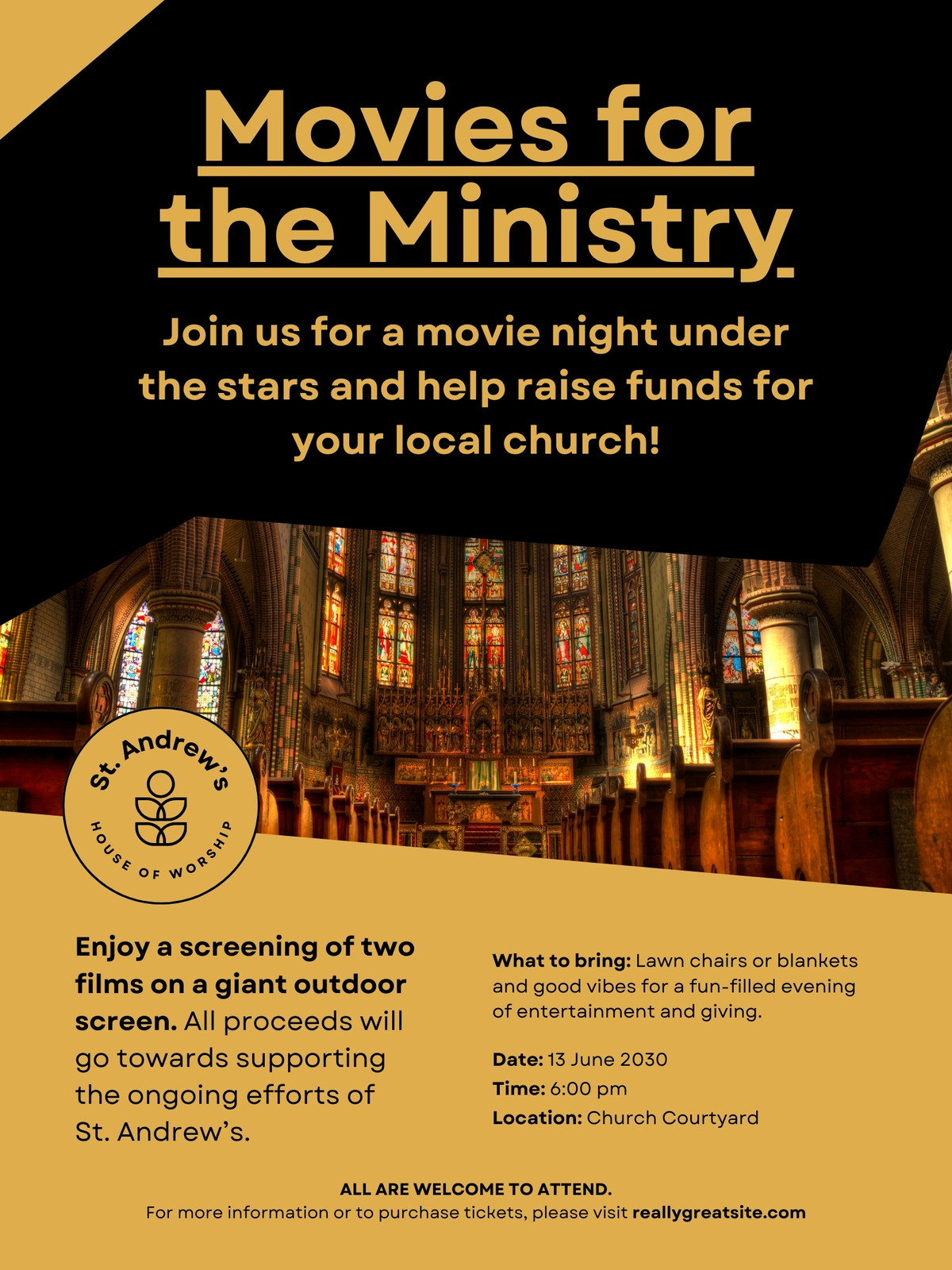 Movies for the Ministry

Join us for a movie night under the stars and help raise funds for your local church!

St. Andrew's
HOUSE OF WORSHIP

Enjoy a screening of two films on a giant outdoor screen. All proceeds will go towards supporting the ongoing efforts of St. Andrew's.

What to bring: Lawn chairs or blankets and good vibes for a fun-filled evening of entertainment and giving.

Date: 13 June 2030
Time: 6:00 pm
Location: Church Courtyard

ALL ARE WELCOME TO ATTEND.
For more information or to purchase tickets, please visit reallygreatsite.com